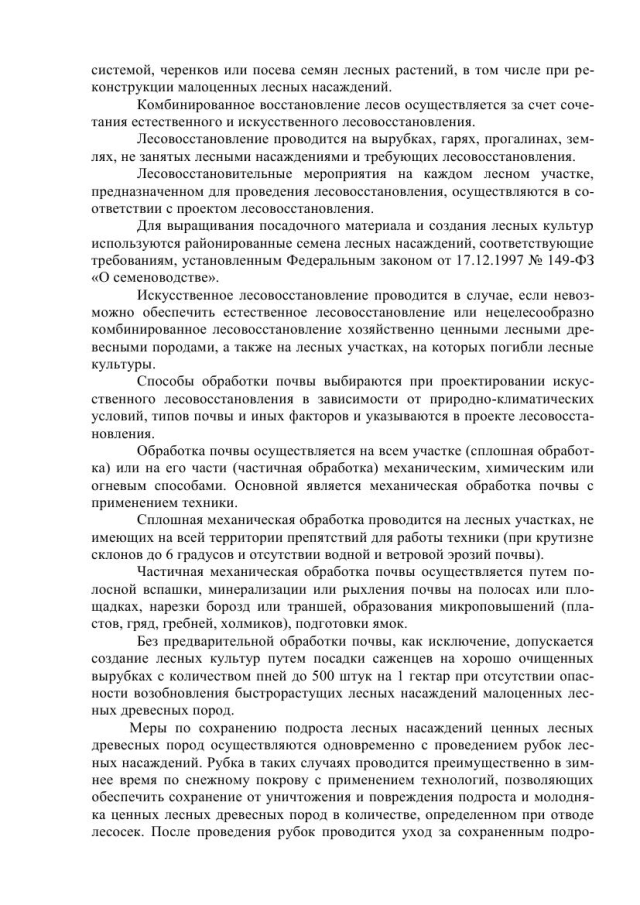 системой, черенков или посева семян лесных растений, в том числе при реконструкции малоценных лесных насаждений.

Комбинированное восстановление лесов осуществляется за счет сочетания естественного и искусственного лесовосстановления.

Лесовосстановление проводится на вырубках, гарях, прогалинах, землях, не занятых лесными насаждениями и требующих лесовосстановления.

Лесовосстановительные мероприятия на каждом лесном участке, предназначенном для проведения лесовосстановления, осуществляются в соответствии с проектом лесовосстановления.

Для выращивания посадочного материала и создания лесных культур используются районированные семена лесных насаждений, соответствующие требованиям, установленным Федеральным законом от 17.12.1997 № 149-ФЗ «О семеноводстве».

Искусственное лесовосстановление проводится в случае, если невозможно обеспечить естественное лесовосстановление или нецелесообразно комбинированное лесовосстановление хозяйственно ценными лесными древесными породами, а также на лесных участках, на которых погибли лесные культуры.

Способы обработки почвы выбираются при проектировании искусственного лесовосстановления в зависимости от природно-климатических условий, типов почвы и иных факторов и указываются в проекте лесовосстановления.

Обработка почвы осуществляется на всем участке (сплошная обработка) или на его части (частичная обработка) механическим, химическим или огневым способами. Основной является механическая обработка почвы с применением техники.

Сплошная механическая обработка проводится на лесных участках, не имеющих на всей территории препятствий для работы техники (при крутизне склонов до 6 градусов и отсутствии водной и ветровой эрозий почвы).

Частичная механическая обработка почвы осуществляется путем полосной вспашки, минерализации или рыхления почвы на полосах или площадках, нарезки борозд или траншей, образования микроповышений (пластов, гряд, гребней, холмиков), подготовки ямок.

Без предварительной обработки почвы, как исключение, допускается создание лесных культур путем посадки саженцев на хорошо очищенных вырубках с количеством пней до 500 штук на 1 гектар при отсутствии опасности возобновления быстрорастущих лесных насаждений малоценных лесных древесных пород.

Меры по сохранению подроста лесных насаждений ценных лесных древесных пород осуществляются одновременно с проведением рубок лесных насаждений. Рубка в таких случаях проводится преимущественно в зимнее время по снежному покрову с применением технологий, позволяющих обеспечить сохранение от уничтожения и повреждения подроста и молодняка ценных лесных древесных пород в количестве, определенном при отводе лесосек. После проведения рубок проводится уход за сохраненным подро-